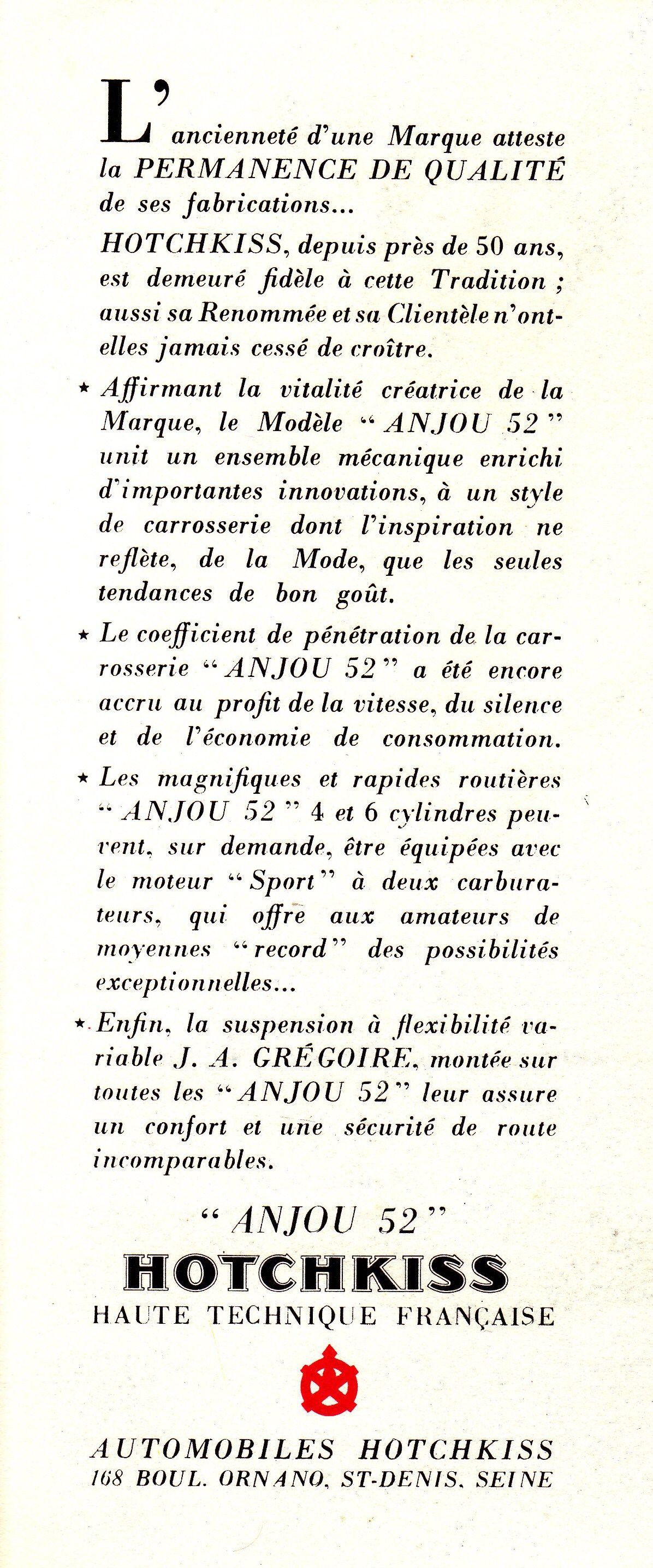 L'ancienneté d'une Marque atteste la PERMANENCE DE QUALITÉ de ses fabrications...

HOTCHKISS, depuis près de 50 ans, est demeuré fidèle à cette Tradition ; aussi sa Renommée et sa Clientèle n'ont-elles jamais cessé de croître.

★ Affirmant la vitalité créatrice de la Marque, le Modèle "ANJOU 52" unit un ensemble mécanique enrichi d'importantes innovations, à un style de carrosserie dont l'inspiration ne reflète, de la Mode, que les seules tendances de bon goût.

★ Le coefficient de pénétration de la carrosserie "ANJOU 52" a été encore accru au profit de la vitesse, du silence et de l'économie de consommation.

★ Les magnifiques et rapides routières "ANJOU 52" 4 et 6 cylindres peuvent, sur demande, être équipées avec le moteur "Sport" à deux carburateurs, qui offre aux amateurs de moyennes "record" des possibilités exceptionnelles...

★ Enfin, la suspension à flexibilité variable J. A. GRÉGOIRE, montée sur toutes les "ANJOU 52" leur assure un confort et une sécurité de route incomparables.

"ANJOU 52"
HOTCHKISS
HAUTE TECHNIQUE FRANÇAISE

AUTOMOBILES HOTCHKISS
168 BOUL. ORNANO, ST-DENIS, SEINE